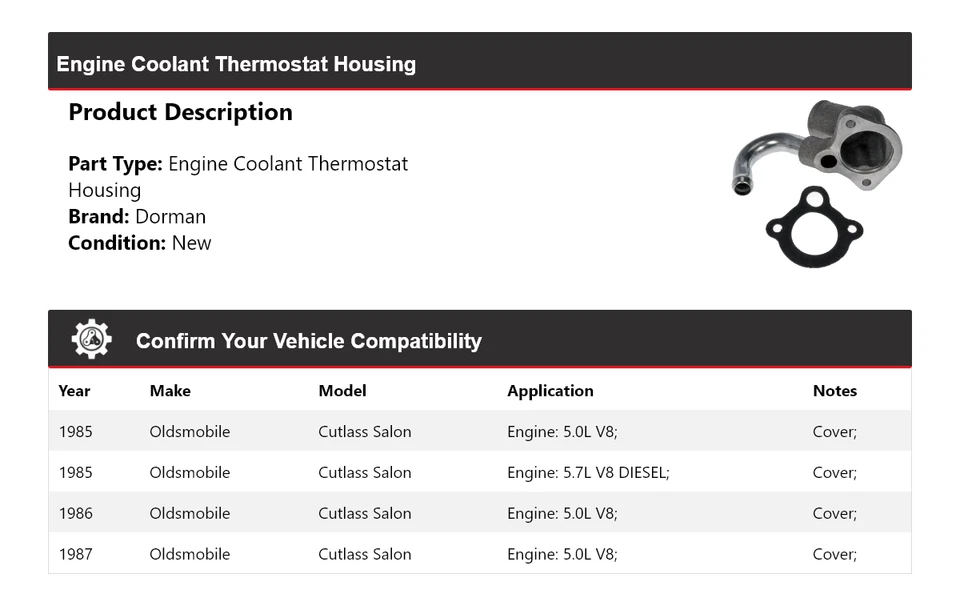 Engine Coolant Thermostat Housing

Product Description

Part Type: Engine Coolant Thermostat Housing
Brand: Dorman
Condition: New

Confirm Your Vehicle Compatibility

| Year | Make | Model | Application | Notes |
|---|---|---|---|---|
| 1985 | Oldsmobile | Cutlass Salon | Engine: 5.0L V8; | Cover; |
| 1985 | Oldsmobile | Cutlass Salon | Engine: 5.7L V8 DIESEL; | Cover; |
| 1986 | Oldsmobile | Cutlass Salon | Engine: 5.0L V8; | Cover; |
| 1987 | Oldsmobile | Cutlass Salon | Engine: 5.0L V8; | Cover; |